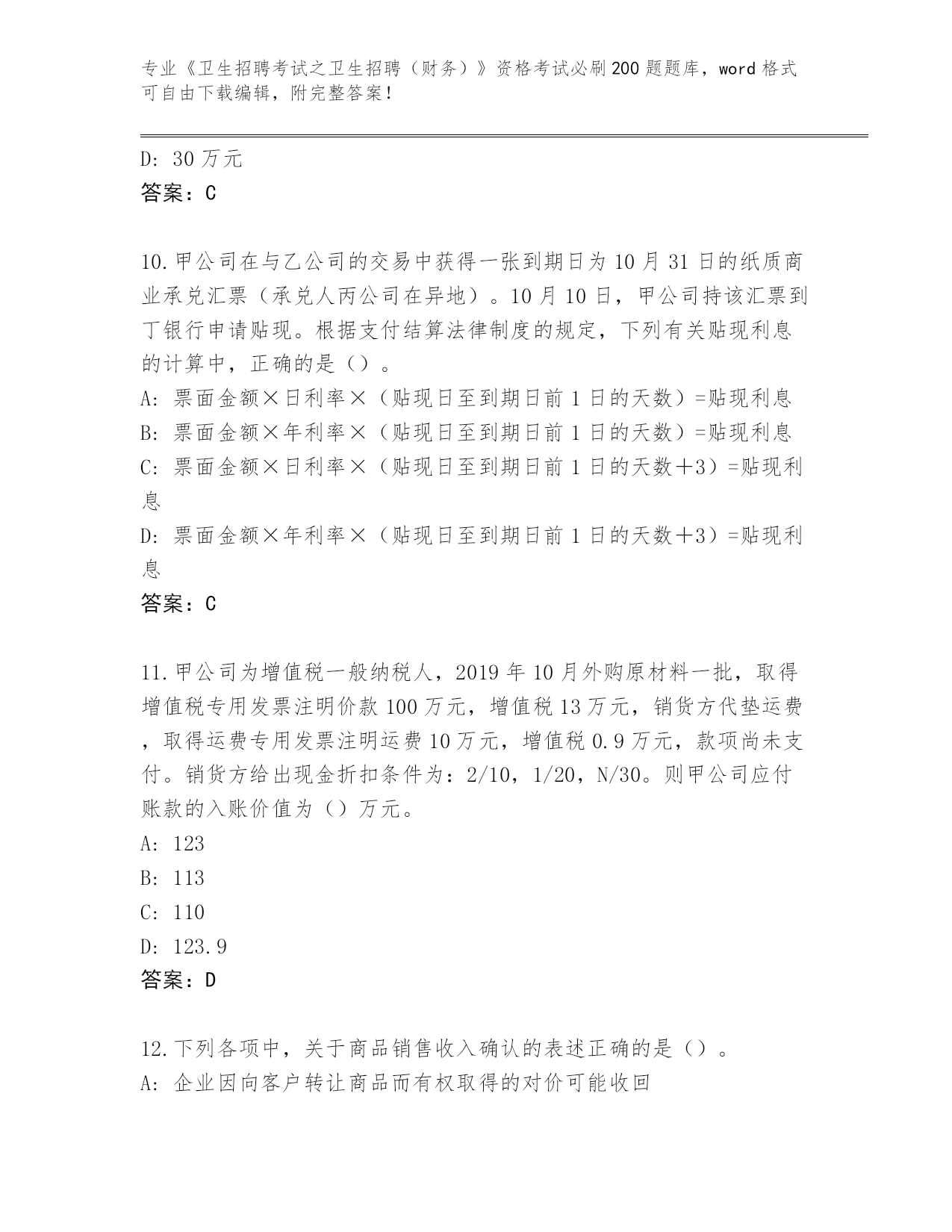 专业《卫生招聘考试之卫生招聘（财务）》资格考试必刷200题题库，word格式可自由下载编辑，附完整答案！

D: 30万元
答案：C

10.甲公司在与乙公司的交易中获得一张到期日为10月31日的纸质商业承兑汇票（承兑人丙公司在异地）。10月10日，甲公司持该汇票到丁银行申请贴现。根据支付结算法律制度的规定，下列有关贴现利息的计算中，正确的是（）。
A: 票面金额×日利率×（贴现日至到期日前1日的天数）=贴现利息
B: 票面金额×年利率×（贴现日至到期日前1日的天数）=贴现利息
C: 票面金额×日利率×（贴现日至到期日前1日的天数+3）=贴现利息
D: 票面金额×年利率×（贴现日至到期日前1日的天数+3）=贴现利息
答案：C

11.甲公司为增值税一般纳税人，2019年10月外购原材料一批，取得增值税专用发票注明价款100万元，增值税13万元，销货方代垫运费，取得运费专用发票注明运费10万元，增值税0.9万元，款项尚未支付。销货方给出现金折扣条件为：2/10，1/20，N/30。则甲公司应付账款的入账价值为（）万元。
A: 123
B: 113
C: 110
D: 123.9
答案：D

12.下列各项中，关于商品销售收入确认的表述正确的是（）。
A: 企业因向客户转让商品而有权取得的对价可能收回